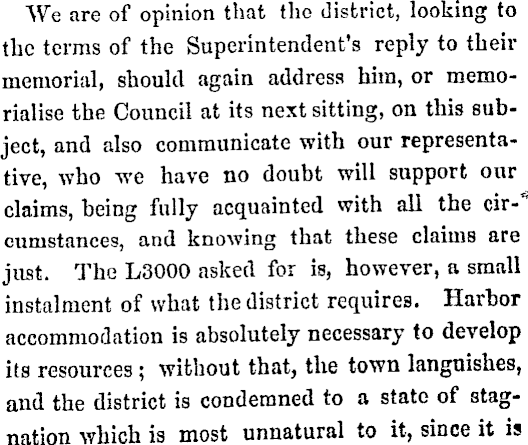 We are of opinion that the district, looking to the terms of the Superintendent's reply to their memorial, should again address him, or memorialise the Council at its next sitting, on this subject, and also communicate with our representative, who we have no doubt will support our claims, being fully acquainted with all the circumstances, and knowing that these claims are just. The L3000 asked for is, however, a small instalment of what the district requires. Harbor accommodation is absolutely necessary to develop its resources; without that, the town languishes, and the district is condemned to a state of stagnation which is most unnatural to it, since it is